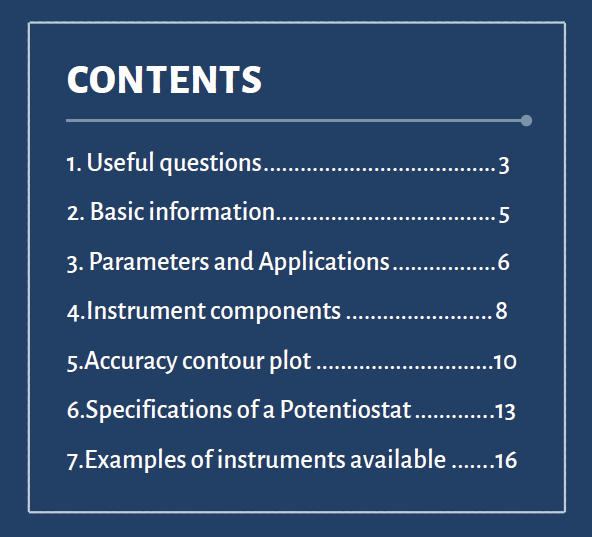 CONTENTS

1. Useful questions 3

2. Basic information 5

3. Parameters and Applications 6

4.Instrument components 8

5.Accuracy contour plot 10

6.Specifications of a Potentiostat 13

7.Examples of instruments available 16